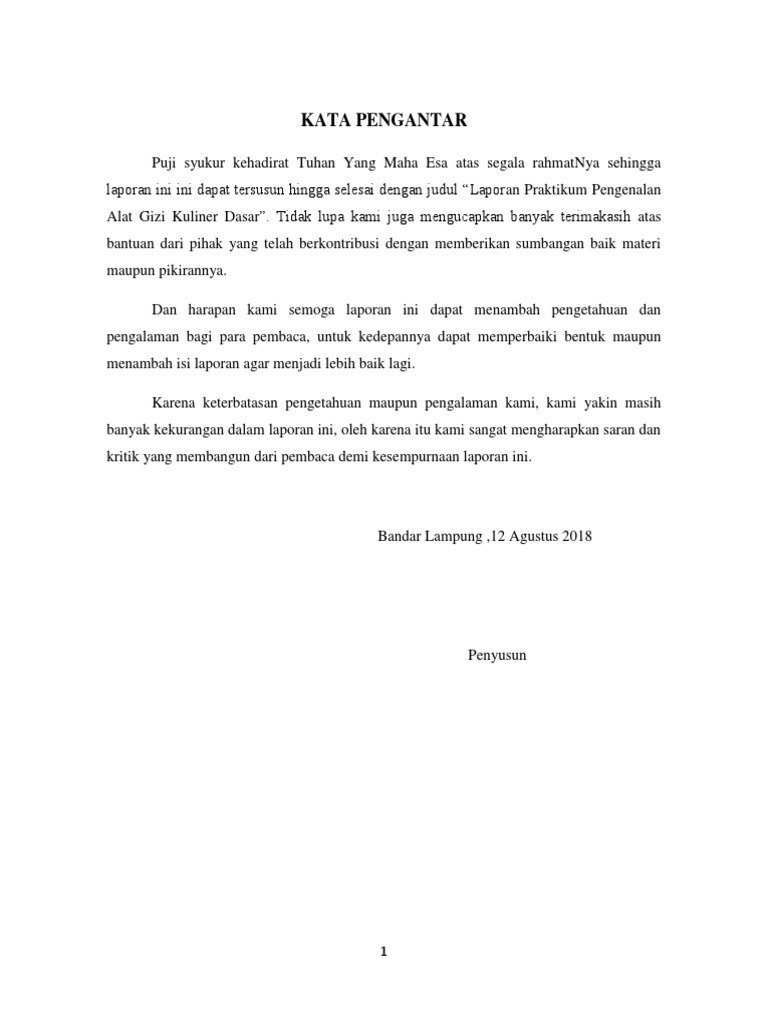 KATA PENGANTAR

Puji syukur kehadirat Tuhan Yang Maha Esa atas segala rahmatNya sehingga laporan ini ini dapat tersusun hingga selesai dengan judul “Laporan Praktikum Pengenalan Alat Gizi Kuliner Dasar”. Tidak lupa kami juga mengucapkan banyak terimakasih atas bantuan dari pihak yang telah berkontribusi dengan memberikan sumbangan baik materi maupun pikirannya.

Dan harapan kami semoga laporan ini dapat menambah pengetahuan dan pengalaman bagi para pembaca, untuk kedepannya dapat memperbaiki bentuk maupun menambah isi laporan agar menjadi lebih baik lagi.

Karena keterbatasan pengetahuan maupun pengalaman kami, kami yakin masih banyak kekurangan dalam laporan ini, oleh karena itu kami sangat mengharapkan saran dan kritik yang membangun dari pembaca demi kesempurnaan laporan ini.

Bandar Lampung ,12 Agustus 2018

Penyusun

1